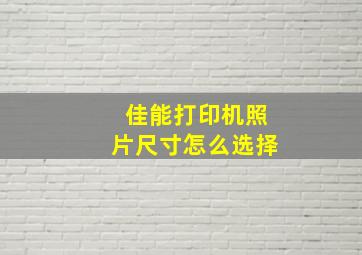 佳能打印机照片尺寸怎么选择